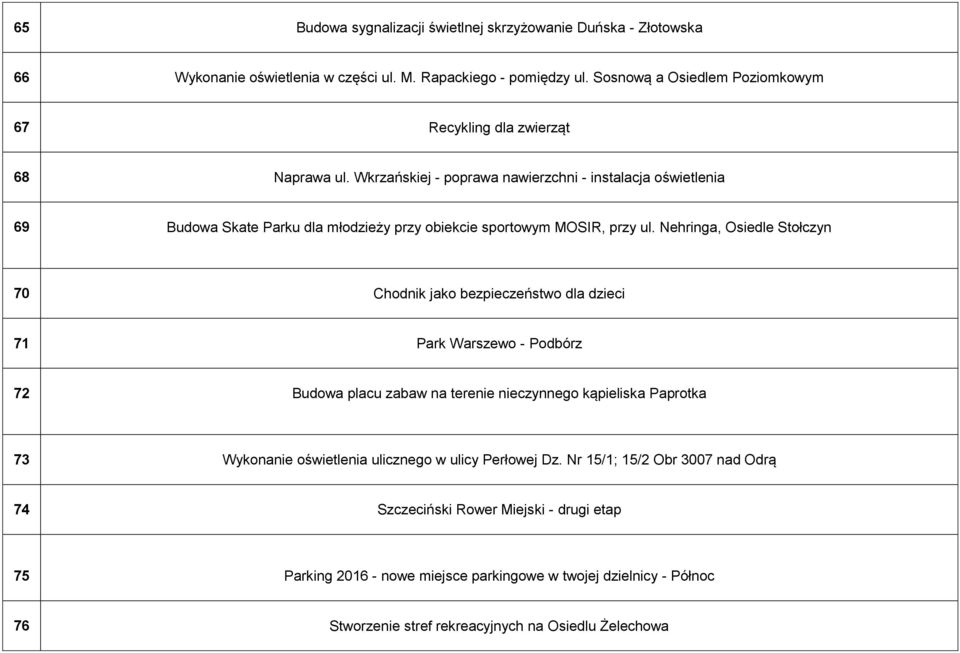 | | |
|---|---|
| 65 | Budowa sygnalizacji świetlnej skrzyżowanie Duńska - Złotowska |
| 66 | Wykonanie oświetlenia w części ul. M. Rapackiego - pomiędzy ul. Sosnową a Osiedlem Poziomkowym |
| 67 | Recykling dla zwierząt |
| 68 | Naprawa ul. Wkrzańskiej - poprawa nawierzchni - instalacja oświetlenia |
| 69 | Budowa Skate Parku dla młodzieży przy obiekcie sportowym MOSIR, przy ul. Nehringa, Osiedle Stołczyn |
| 70 | Chodnik jako bezpieczeństwo dla dzieci |
| 71 | Park Warszewo - Podbórz |
| 72 | Budowa placu zabaw na terenie nieczynnego kąpieliska Paprotka |
| 73 | Wykonanie oświetlenia ulicznego w ulicy Perłowej Dz. Nr 15/1; 15/2 Obr 3007 nad Odrą |
| 74 | Szczeciński Rower Miejski - drugi etap |
| 75 | Parking 2016 - nowe miejsce parkingowe w twojej dzielnicy - Północ |
| 76 | Stworzenie stref rekreacyjnych na Osiedlu Żelechowa |